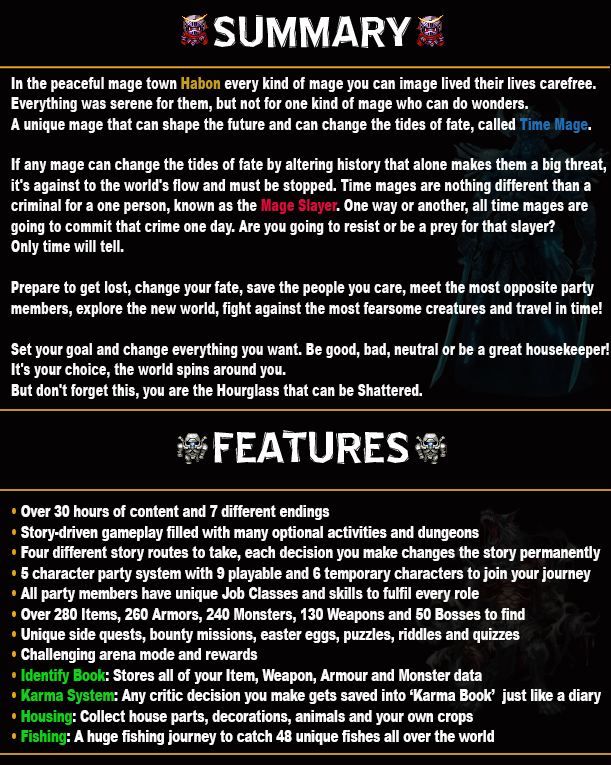 SUMMARY

In the peaceful mage town Habon every kind of mage you can image lived their lives carefree. Everything was serene for them, but not for one kind of mage who can do wonders. A unique mage that can shape the future and can change the tides of fate, called Time Mage.

If any mage can change the tides of fate by altering history that alone makes them a big threat, it's against to the world's flow and must be stopped. Time mages are nothing different than a criminal for a one person, known as the Mage Slayer. One way or another, all time mages are going to commit that crime one day. Are you going to resist or be a prey for that slayer? Only time will tell.

Prepare to get lost, change your fate, save the people you care, meet the most opposite party members, explore the new world, fight against the most fearsome creatures and travel in time!

Set your goal and change everything you want. Be good, bad, neutral or be a great housekeeper! It's your choice, the world spins around you.
But don't forget this, you are the Hourglass that can be Shattered.

FEATURES

• Over 30 hours of content and 7 different endings
• Story-driven gameplay filled with many optional activities and dungeons
• Four different story routes to take, each decision you make changes the story permanently
• 5 character party system with 9 playable and 6 temporary characters to join your journey
• All party members have unique Job Classes and skills to fulfil every role
• Over 280 Items, 260 Armors, 240 Monsters, 130 Weapons and 50 Bosses to find
• Unique side quests, bounty missions, easter eggs, puzzles, riddles and quizzes
• Challenging arena mode and rewards
• Identify Book: Stores all of your Item, Weapon, Armour and Monster data
• Karma System: Any critic decision you make gets saved into 'Karma Book' just like a diary
• Housing: Collect house parts, decorations, animals and your own crops
• Fishing: A huge fishing journey to catch 48 unique fishes all over the world